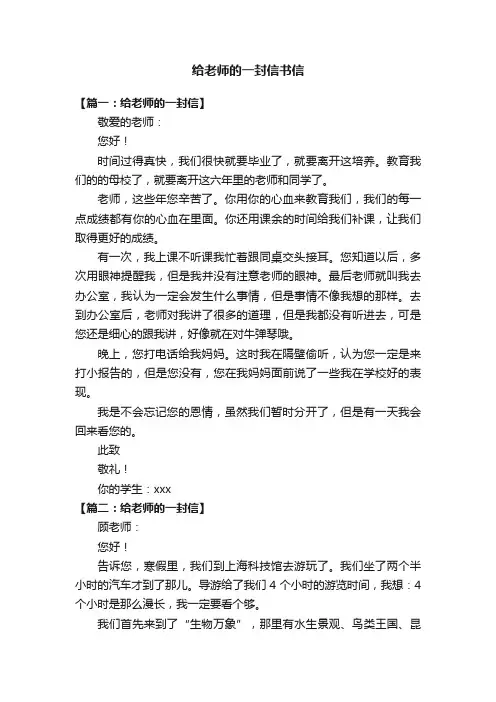 给老师的一封信书信

【篇一：给老师的一封信】

敬爱的老师：

您好！

时间过得真快，我们很快就要毕业了，就要离开这培养。教育我们的的母校了，就要离开这六年里的老师和同学了。

老师，这些年您辛苦了。你用你的心血来教育我们，我们的每一点成绩都有你的心血在里面。你还用课余的时间给我们补课，让我们取得更好的成绩。

有一次，我上课不听课我忙着跟同桌交头接耳。您知道以后，多次用眼神提醒我，但是我并没有注意老师的眼神。最后老师就叫我去办公室，我认为一定会发生什么事情，但是事情不像我想的那样。去到办公室后，老师对我讲了很多的道理，但是我都没有听进去，可是您还是细心的跟我讲，好像就在对牛弹琴哦。

晚上，您打电话给我妈妈。这时我在隔壁偷听，认为您一定是来打小报告的，但是您没有，您在我妈妈面前说了一些我在学校好的表现。

我是不会忘记您的恩情，虽然我们暂时分开了，但是有一天我会回来看您的。

此致

敬礼！

你的学生：xxx

【篇二：给老师的一封信】

顾老师：

您好！

告诉您，寒假里，我们到上海科技馆去游玩了。我们坐了两个半小时的汽车才到了那儿。导游给了我们 4 个小时的游览时间，我想：4 个小时是那么漫长，我一定要看个够。

我们首先来到了“生物万象”，那里有水生景观、鸟类王国、昆